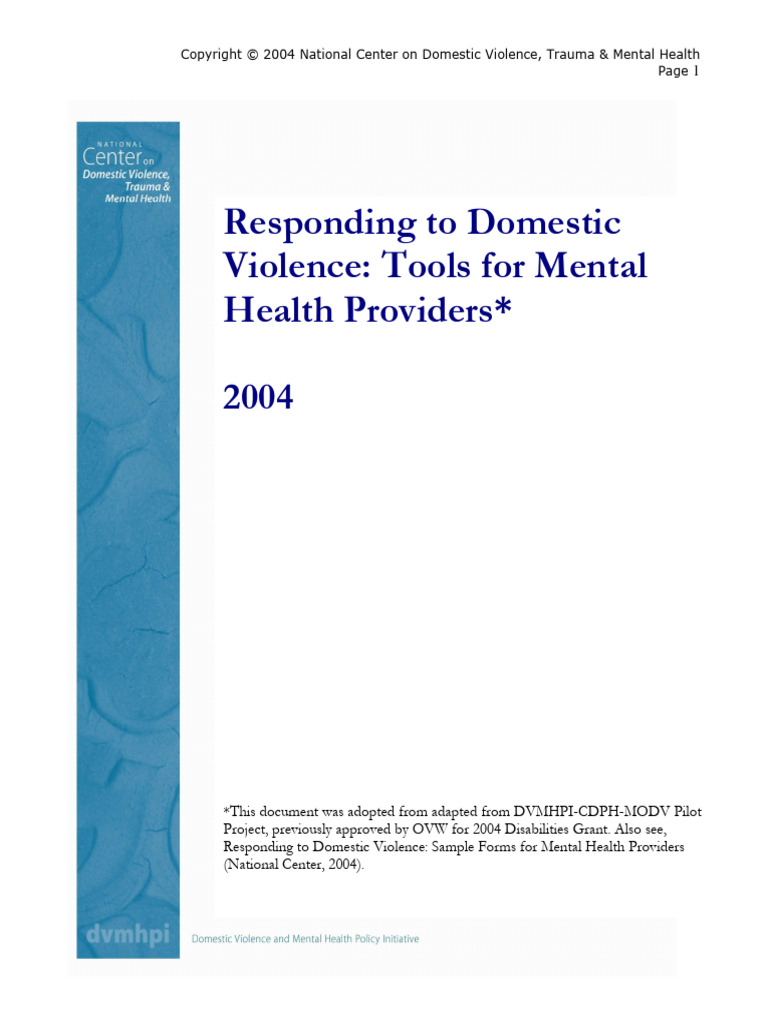 Copyright © 2004 National Center on Domestic Violence, Trauma & Mental Health
Page 1

NATIONAL
Center on
Domestic Violence, Trauma & Mental Health

Responding to Domestic Violence: Tools for Mental Health Providers*

2004

*This document was adopted from adapted from DVMHPI-CDPH-MODV Pilot Project, previously approved by OVW for 2004 Disabilities Grant. Also see, Responding to Domestic Violence: Sample Forms for Mental Health Providers (National Center, 2004).

dvmhpi

Domestic Violence and Mental Health Policy Initiative